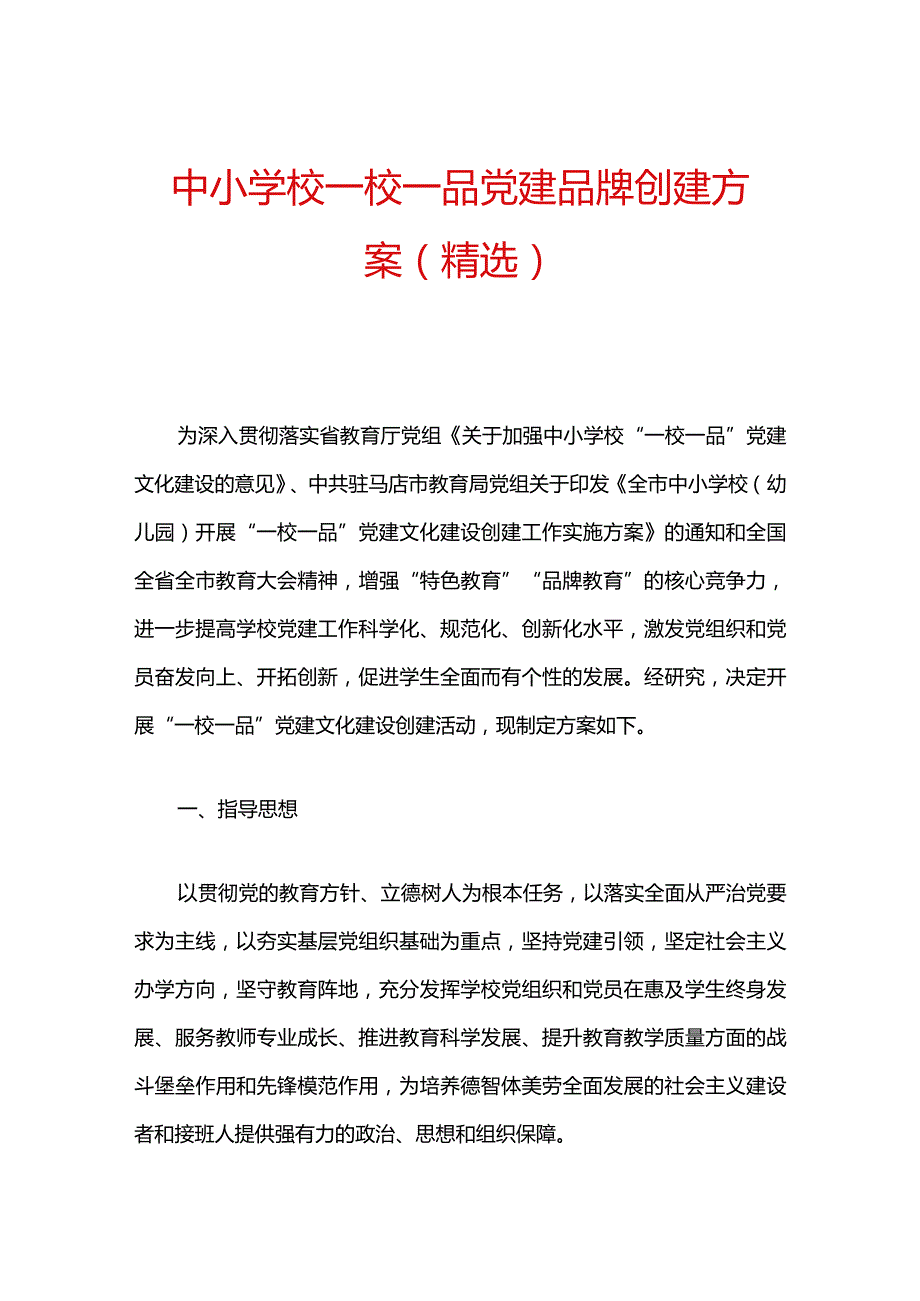 中小学校一校一品党建品牌创建方案（精选）

为深入贯彻落实省教育厅党组《关于加强中小学校“一校一品”党建文化建设的意见》、中共驻马店市教育局党组关于印发《全市中小学校（幼儿园）开展“一校一品”党建文化建设创建工作实施方案》的通知和全国全省全市教育大会精神，增强“特色教育”“品牌教育”的核心竞争力，进一步提高学校党建工作科学化、规范化、创新化水平，激发党组织和党员奋发向上、开拓创新，促进学生全面而有个性的发展。经研究，决定开展“一校一品”党建文化建设创建活动，现制定方案如下。

一、指导思想

以贯彻党的教育方针、立德树人为根本任务，以落实全面从严治党要求为主线，以夯实基层党组织基础为重点，坚持党建引领，坚定社会主义办学方向，坚守教育阵地，充分发挥学校党组织和党员在惠及学生终身发展、服务教师专业成长、推进教育科学发展、提升教育教学质量方面的战斗堡垒作用和先锋模范作用，为培养德智体美劳全面发展的社会主义建设者和接班人提供强有力的政治、思想和组织保障。